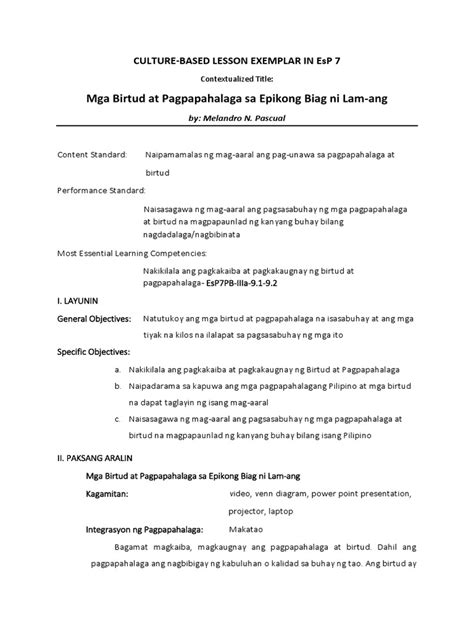 CULTURE-BASED LESSON EXEMPLAR IN EsP 7

Contextualized Title:

Mga Birtud at Pagpapahalaga sa Epikong Biag ni Lam-ang

by: Melandro N. Pascual

Content Standard: Naipamamalas ng mag-aaral ang pag-unawa sa pagpapahalaga at birtud

Performance Standard:

Naisasagawa ng mag-aaral ang pagsasabuhay ng mga pagpapahalaga at birtud na magpapaunlad ng kanyang buhay bilang nagdadalaga/nagbibinata

Most Essential Learning Competencies:

Nakikilala ang pagkakaiba at pagkakaugnay ng birtud at pagpapahalaga- EsP7PB-IIIa-9.1-9.2

I. LAYUNIN

General Objectives: Natutukoy ang mga birtud at pagpapahalaga na isasabuhay at ang mga tiyak na kilos na ilalapat sa pagsasabuhay ng mga ito

Specific Objectives:

a. Nakikilala ang pagkakaiba at pagkakaugnay ng Birtud at Pagpapahalaga

b. Naipadarama sa kapuwa ang mga pagpapahalagang Pilipino at mga birtud na dapat taglayin ng isang mag-aaral

c. Naisasagawa ng mag-aaral ang pagsasabuhay ng mga pagpapahalaga at birtud na magpapaunlad ng kanyang buhay bilang isang Pilipino

II. PAKSANG ARALIN

Mga Birtud at Pagpapahalaga sa Epikong Biag ni Lam-ang

Kagamitan: video, venn diagram, power point presentation, projector, laptop

Integrasyon ng Pagpapahalaga: Makatao

Bagamat magkaiba, magkaugnay ang pagpapahalaga at birtud. Dahil ang pagpapahalaga ang nagbibigay ng kabuluhan o kalidad sa buhay ng tao. Ang birtud ay